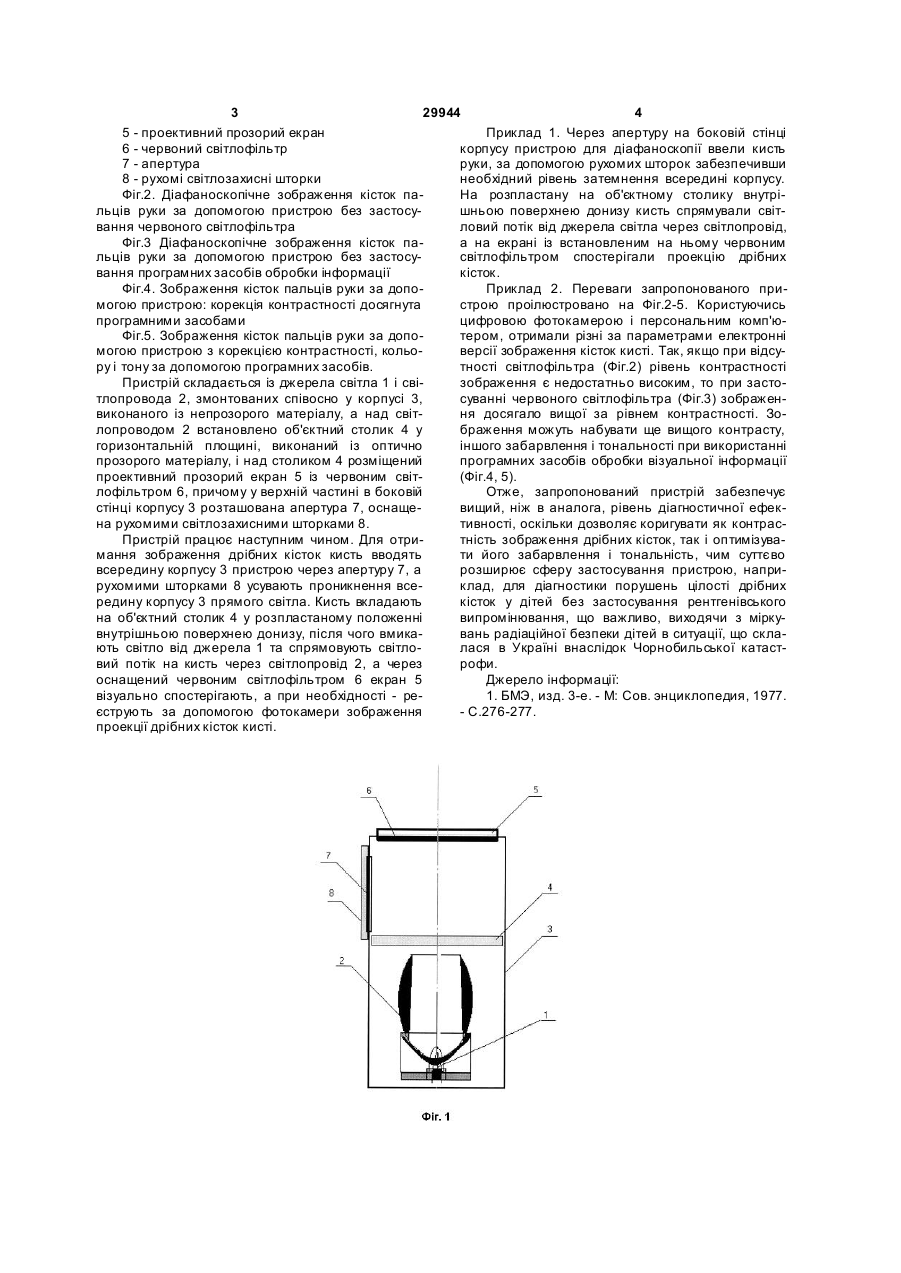 3 29944 4

5 - проективний прозорий екран
6 - червоний світлофільтр
7 - апертура
8 - рухомі світлозахисні шторки

Фіг.2. Діафаноскопічне зображення кісток пальців руки за допомогою пристрою без застосування червоного світлофільтра

Фіг.3 Діафаноскопічне зображення кісток пальців руки за допомогою пристрою без застосування програмних засобів обробки інформації

Фіг.4. Зображення кісток пальців руки за допомогою пристрою: корекція контрастності досягнута програмними засобами

Фіг.5. Зображення кісток пальців руки за допомогою пристрою з корекцією контрастності, кольору і тону за допомогою програмних засобів.

Пристрій складається із джерела світла 1 і світлопровода 2, змонтованих співосно у корпусі 3, виконаного із непрозорого матеріалу, а над світлопроводом 2 встановлено об'єктний столик 4 у горизонтальній площині, виконаний із оптично прозорого матеріалу, і над столиком 4 розміщений проективний прозорий екран 5 із червоним світлофільтром 6, причому у верхній частині в боковій стінці корпусу 3 розташована апертура 7, оснащена рухомими світлозахисними шторками 8.

Пристрій працює наступним чином. Для отримання зображення дрібних кісток кисть вводять всередину корпусу 3 пристрою через апертуру 7, а рухомими шторками 8 усувають проникнення всередину корпусу 3 прямого світла. Кисть вкладають на об'єктний столик 4 у розпластаному положенні внутрішньою поверхнею донизу, після чого вмикають світло від джерела 1 та спрямовують світловий потік на кисть через світлопровід 2, а через оснащений червоним світлофільтром 6 екран 5 візуально спостерігають, а при необхідності - реєструють за допомогою фотокамери зображення проекції дрібних кісток кисті.

Приклад 1. Через апертуру на боковій стінці корпусу пристрою для діафаноскопії ввели кисть руки, за допомогою рухомих шторок забезпечивши необхідний рівень затемнення всередині корпусу. На розпластану на об'єктному столику внутрішньою поверхнею донизу кисть спрямували світловий потік від джерела світла через світлопровід, а на екрані із встановленим на ньому червоним світлофільтром спостерігали проекцію дрібних кісток.

Приклад 2. Переваги запропонованого пристрою проілюстровано на Фіг.2-5. Користуючись цифровою фотокамерою і персональним комп'ютером, отримали різні за параметрами електронні версії зображення кісток кисті. Так, якщо при відсутності світлофільтра (Фіг.2) рівень контрастності зображення є недостатньо високим, то при застосуванні червоного світлофільтра (Фіг.3) зображення досягало вищої за рівнем контрастності. Зображення можуть набувати ще вищого контрасту, іншого забарвлення і тональності при використанні програмних засобів обробки візуальної інформації (Фіг.4, 5).

Отже, запропонований пристрій забезпечує вищий, ніж в аналога, рівень діагностичної ефективності, оскільки дозволяє коригувати як контрастність зображення дрібних кісток, так і оптимізувати його забарвлення і тональність, чим суттєво розширює сферу застосування пристрою, наприклад, для діагностики порушень цілості дрібних кісток у дітей без застосування рентгенівського випромінювання, що важливо, виходячи з міркувань радіаційної безпеки дітей в ситуації, що склалася в Україні внаслідок Чорнобильської катастрофи.

Джерело інформації:
1. БМЭ, изд. 3-е. - М: Сов. энциклопедия, 1977. - С.276-277.

6
5
7
8
4
3
2
1

Фіг. 1